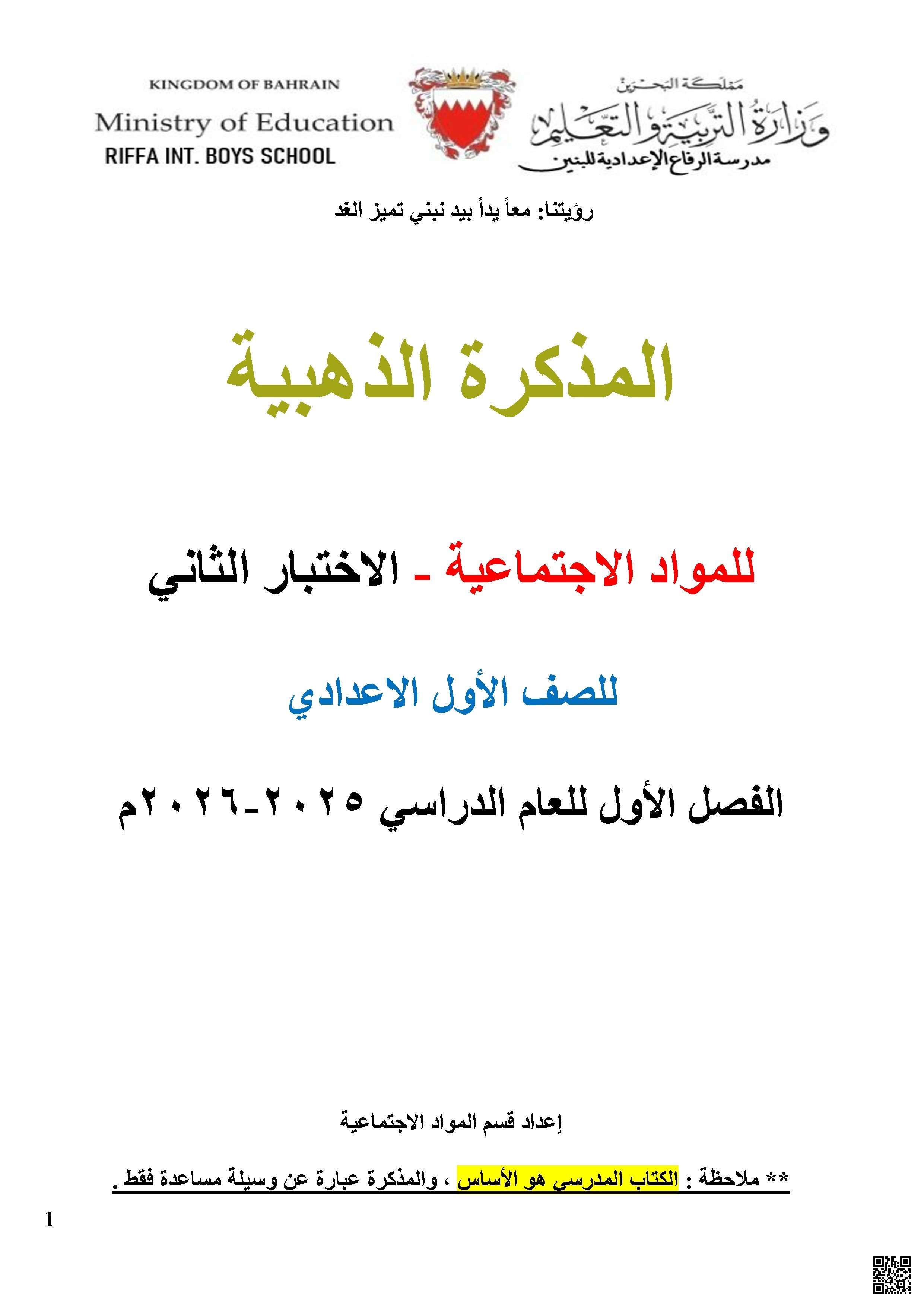 KINGDOM OF BAHRAIN
Ministry of Education
RIFFA INT. BOYS SCHOOL

مملكة البحرين
وزارة التربية والتعليم
مدرسة الرفاع الإعدادية للبنين

رؤيتنا: معاً يداً بيد نبني تميز الغد

المذكرة الذهبية

للمواد الاجتماعية - الاختبار الثاني

للصف الأول الاعدادي

الفصل الأول للعام الدراسي ٢٠٢٥-٢٠٢٦م

إعداد قسم المواد الاجتماعية

** ملاحظة : الكتاب المدرسي هو الأساس ، والمذكرة عبارة عن وسيلة مساعدة فقط .

1